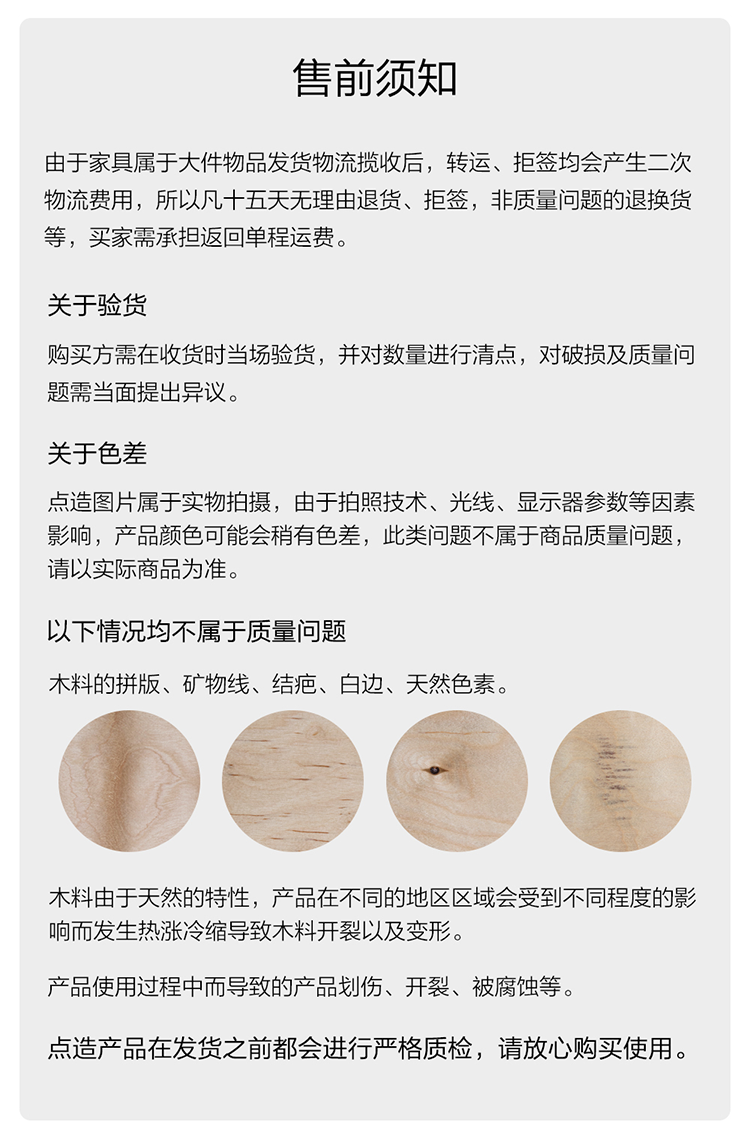 售前须知

由于家具属于大件物品发货物流揽收后，转运、拒签均会产生二次物流费用，所以凡十五天无理由退货、拒签，非质量问题的退换货等，买家需承担返回单程运费。

关于验货

购买方需在收货时当场验货，并对数量进行清点，对破损及质量问题需当面提出异议。

关于色差

点造图片属于实物拍摄，由于拍照技术、光线、显示器参数等因素影响，产品颜色可能会稍有色差，此类问题不属于商品质量问题，请以实际商品为准。

以下情况均不属于质量问题

木料的拼版、矿物线、结疤、白边、天然色素。

木料由于天然的特性，产品在不同的地区区域会受到不同程度的影响而发生热涨冷缩导致木料开裂以及变形。

产品使用过程中而导致的产品划伤、开裂、被腐蚀等。

点造产品在发货之前都会进行严格质检，请放心购买使用。